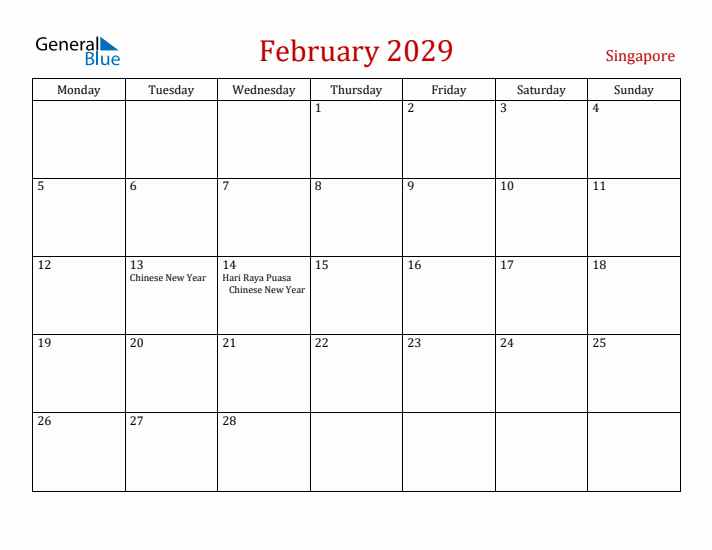 General Blue

February 2029

Singapore

| Monday | Tuesday | Wednesday | Thursday | Friday | Saturday | Sunday |
|---|---|---|---|---|---|---|
| | | | 1 | 2 | 3 | 4 |
| 5 | 6 | 7 | 8 | 9 | 10 | 11 |
| 12 | 13 Chinese New Year | 14 Hari Raya Puasa Chinese New Year | 15 | 16 | 17 | 18 |
| 19 | 20 | 21 | 22 | 23 | 24 | 25 |
| 26 | 27 | 28 | | | | |